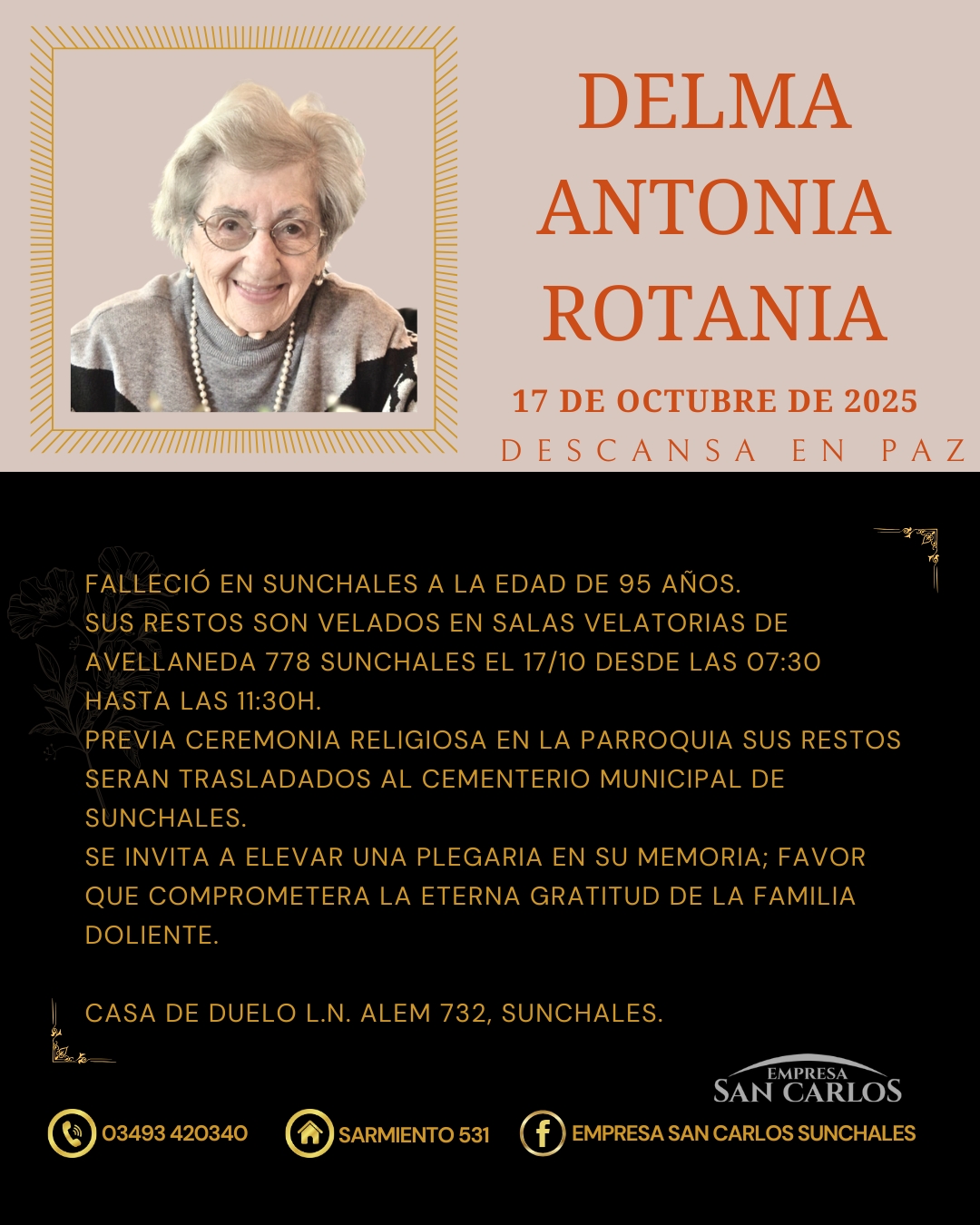 DELMA ANTONIA ROTANIA

17 DE OCTUBRE DE 2025

DESCANSA EN PAZ

FALLECIÓ EN SUNCHALES A LA EDAD DE 95 AÑOS.
SUS RESTOS SON VELADOS EN SALAS VELATORIAS DE AVELLANEDA 778 SUNCHALES EL 17/10 DESDE LAS 07:30 HASTA LAS 11:30H.
PREVIA CEREMONIA RELIGIOSA EN LA PARROQUIA SUS RESTOS SERAN TRASLADADOS AL CEMENTERIO MUNICIPAL DE SUNCHALES.
SE INVITA A ELEVAR UNA PLEGARIA EN SU MEMORIA; FAVOR QUE COMPROMETERA LA ETERNA GRATITUD DE LA FAMILIA DOLIENTE.

CASA DE DUELO L.N. ALEM 732, SUNCHALES.

EMPRESA
SAN CARLOS

03493 420340

SARMIENTO 531

EMPRESA SAN CARLOS SUNCHALES